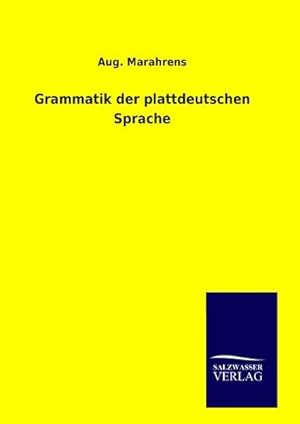 Aug. Marahrens

Grammatik der plattdeutschen Sprache

SALZWASSER
VERLAG